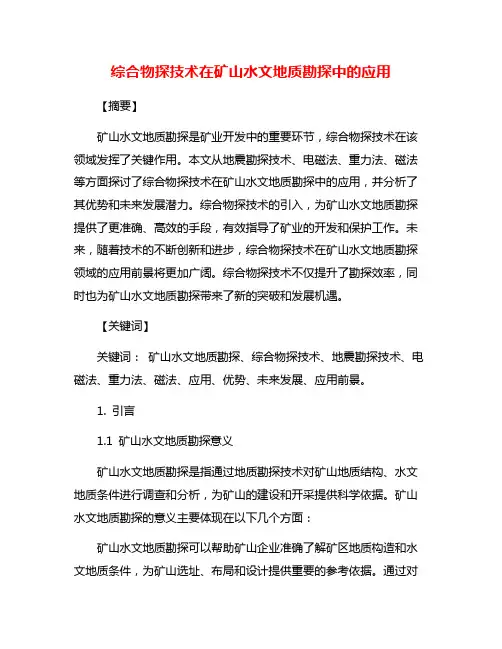 综合物探技术在矿山水文地质勘探中的应用

【摘要】

矿山水文地质勘探是矿业开发中的重要环节，综合物探技术在该领域发挥了关键作用。本文从地震勘探技术、电磁法、重力法、磁法等方面探讨了综合物探技术在矿山水文地质勘探中的应用，并分析了其优势和未来发展潜力。综合物探技术的引入，为矿山水文地质勘探提供了更准确、高效的手段，有效指导了矿业的开发和保护工作。未来，随着技术的不断创新和进步，综合物探技术在矿山水文地质勘探领域的应用前景将更加广阔。综合物探技术不仅提升了勘探效率，同时也为矿山水文地质勘探带来了新的突破和发展机遇。

【关键词】

关键词： 矿山水文地质勘探、综合物探技术、地震勘探技术、电磁法、重力法、磁法、应用、优势、未来发展、应用前景。

1. 引言

1.1 矿山水文地质勘探意义

矿山水文地质勘探是指通过地质勘探技术对矿山地质结构、水文地质条件进行调查和分析，为矿山的建设和开采提供科学依据。矿山水文地质勘探的意义主要体现在以下几个方面：

矿山水文地质勘探可以帮助矿山企业准确了解矿区地质构造和水文地质条件，为矿山选址、布局和设计提供重要的参考依据。通过对